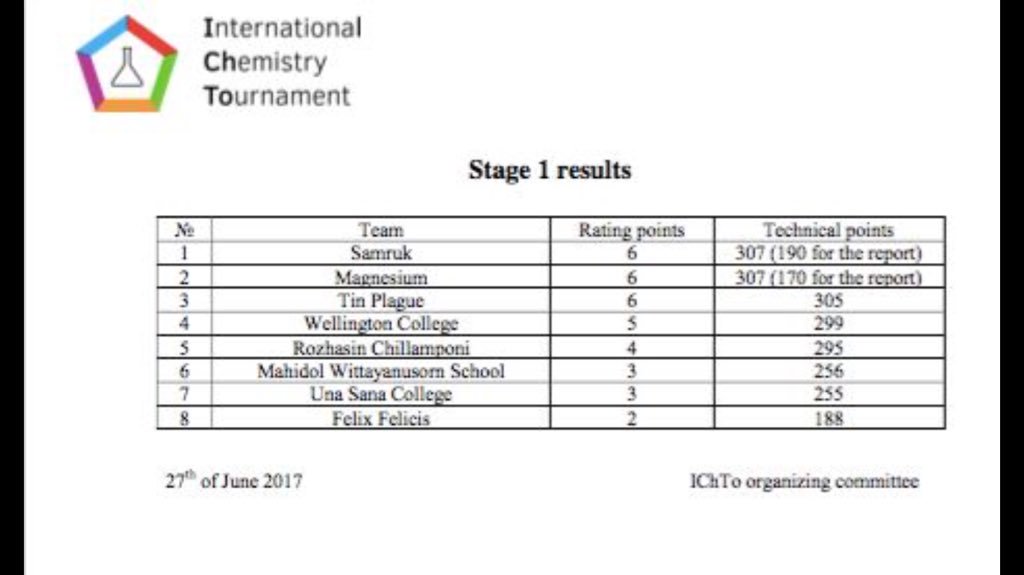 International
Chemistry
Tournament

Stage 1 results

| № | Team | Rating points | Technical points |
|---|---|---|---|
| 1 | Samruk | 6 | 307 (190 for the report) |
| 2 | Magnesium | 6 | 307 (170 for the report) |
| 3 | Tin Plague | 6 | 305 |
| 4 | Wellington College | 5 | 299 |
| 5 | Rozhasin Chillamponi | 4 | 295 |
| 6 | Mahidol Wittayanusorn School | 3 | 256 |
| 7 | Una Sana College | 3 | 255 |
| 8 | Felix Felicis | 2 | 188 |

27$^{th}$ of June 2017

IChTo organizing committee